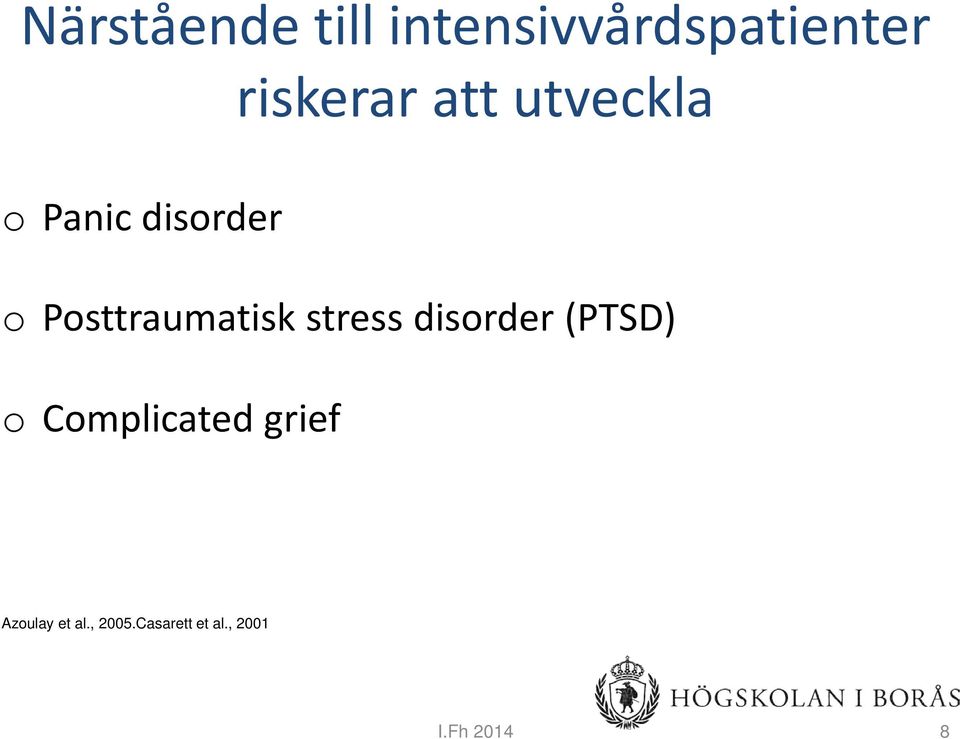 Närstående till intensivvårdspatienter riskerar att utveckla

o Panic disorder

o Posttraumatisk stress disorder (PTSD)

o Complicated grief

Azoulay et al., 2005.Casarett et al., 2001

HÖGSKOLAN I BORÅS

I.Fh 2014

8